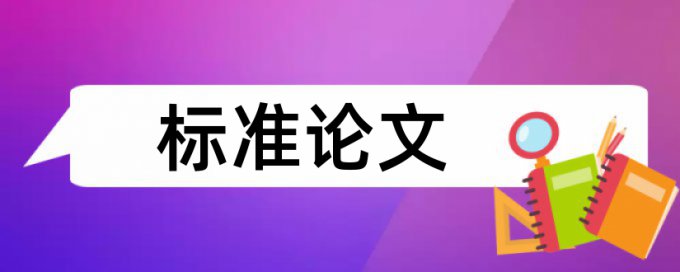 标准论文